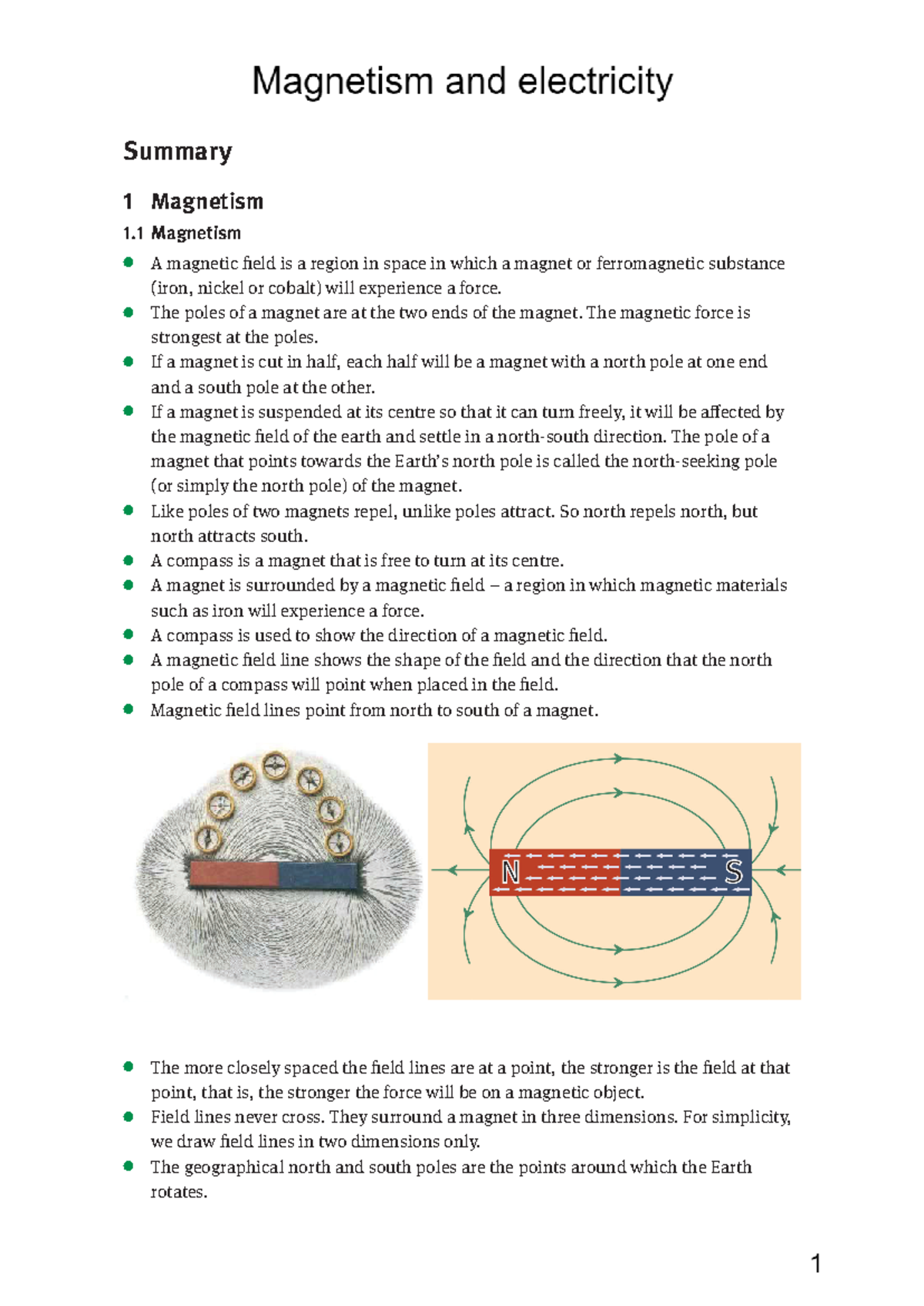 Magnetism and electricity

Summary

1 Magnetism

1.1 Magnetism

- A magnetic field is a region in space in which a magnet or ferromagnetic substance (iron, nickel or cobalt) will experience a force.
- The poles of a magnet are at the two ends of the magnet. The magnetic force is strongest at the poles.
- If a magnet is cut in half, each half will be a magnet with a north pole at one end and a south pole at the other.
- If a magnet is suspended at its centre so that it can turn freely, it will be affected by the magnetic field of the earth and settle in a north-south direction. The pole of a magnet that points towards the Earth's north pole is called the north-seeking pole (or simply the north pole) of the magnet.
- Like poles of two magnets repel, unlike poles attract. So north repels north, but north attracts south.
- A compass is a magnet that is free to turn at its centre.
- A magnet is surrounded by a magnetic field – a region in which magnetic materials such as iron will experience a force.
- A compass is used to show the direction of a magnetic field.
- A magnetic field line shows the shape of the field and the direction that the north pole of a compass will point when placed in the field.
- Magnetic field lines point from north to south of a magnet.

N S

- The more closely spaced the field lines are at a point, the stronger is the field at that point, that is, the stronger the force will be on a magnetic object.
- Field lines never cross. They surround a magnet in three dimensions. For simplicity, we draw field lines in two dimensions only.
- The geographical north and south poles are the points around which the Earth rotates.

1